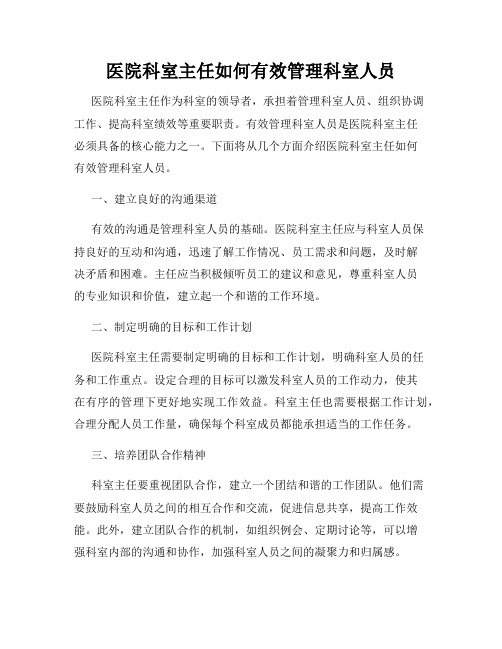 医院科室主任如何有效管理科室人员

医院科室主任作为科室的领导者，承担着管理科室人员、组织协调工作、提高科室绩效等重要职责。有效管理科室人员是医院科室主任必须具备的核心能力之一。下面将从几个方面介绍医院科室主任如何有效管理科室人员。

一、建立良好的沟通渠道

有效的沟通是管理科室人员的基础。医院科室主任应与科室人员保持良好的互动和沟通，迅速了解工作情况、员工需求和问题，及时解决矛盾和困难。主任应当积极倾听员工的建议和意见，尊重科室人员的专业知识和价值，建立起一个和谐的工作环境。

二、制定明确的目标和工作计划

医院科室主任需要制定明确的目标和工作计划，明确科室人员的任务和工作重点。设定合理的目标可以激发科室人员的工作动力，使其在有序的管理下更好地实现工作效益。科室主任也需要根据工作计划，合理分配人员工作量，确保每个科室成员都能承担适当的工作任务。

三、培养团队合作精神

科室主任要重视团队合作，建立一个团结和谐的工作团队。他们需要鼓励科室人员之间的相互合作和交流，促进信息共享，提高工作效能。此外，建立团队合作的机制，如组织例会、定期讨论等，可以增强科室内部的沟通和协作，加强科室人员之间的凝聚力和归属感。